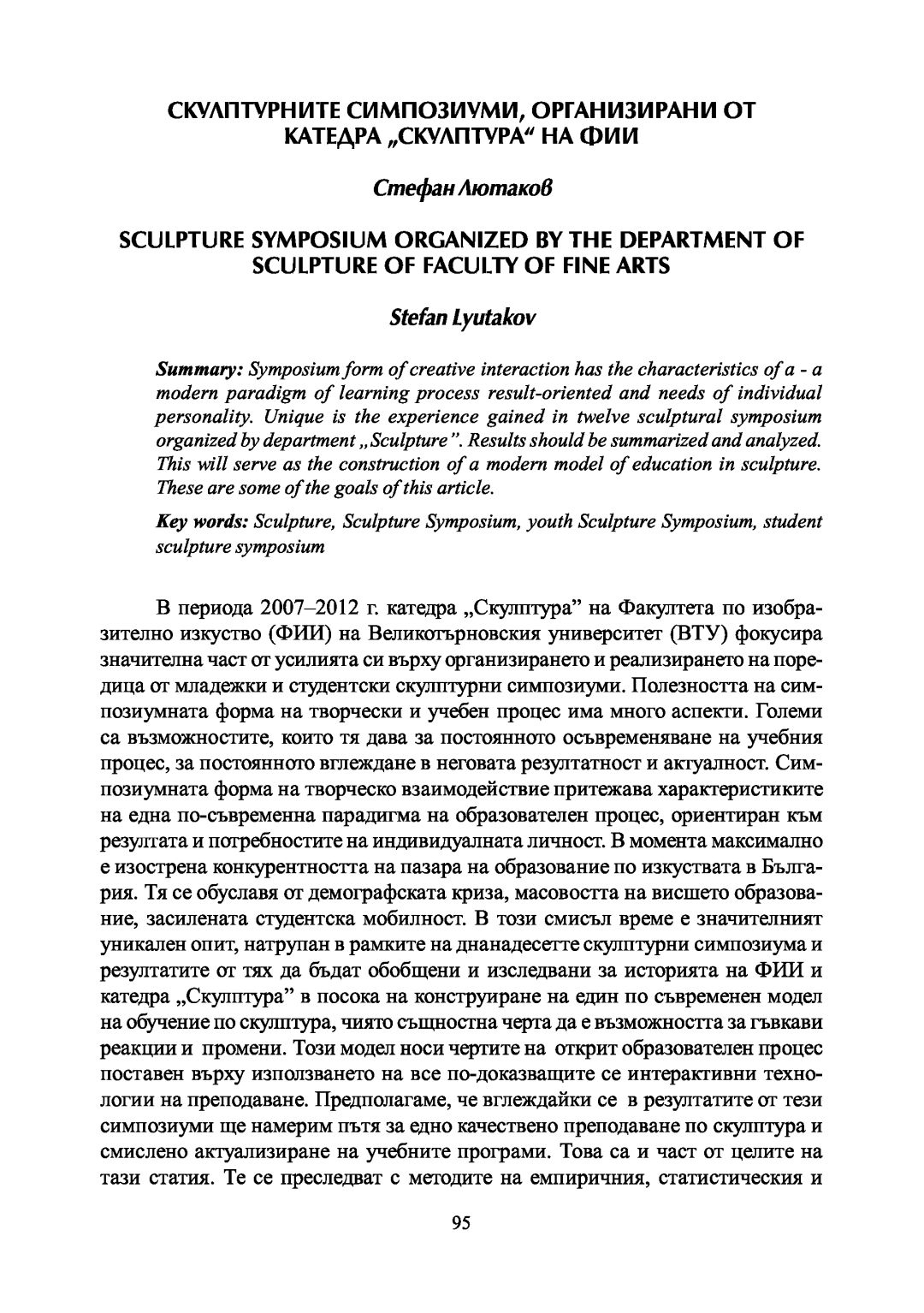 СКУЛПТУРНИТЕ СИМПОЗИУМИ, ОРГАНИЗИРАНИ ОТ КАТЕДРА „СКУЛПТУРА“ НА ФИИ

Стефан Лютаков

SCULPTURE SYMPOSIUM ORGANIZED BY THE DEPARTMENT OF SCULPTURE OF FACULTY OF FINE ARTS

Stefan Lyutakov

Summary: Symposium form of creative interaction has the characteristics of a - a modern paradigm of learning process result-oriented and needs of individual personality. Unique is the experience gained in twelve sculptural symposium organized by department „Sculpture”. Results should be summarized and analyzed. This will serve as the construction of a modern model of education in sculpture. These are some of the goals of this article.

Key words: Sculpture, Sculpture Symposium, youth Sculpture Symposium, student sculpture symposium

В периода 2007–2012 г. катедра „Скулптура” на Факултета по изобразително изкуство (ФИИ) на Великотърновския университет (ВТУ) фокусира значителна част от усилията си върху организирането и реализирането на поредица от младежки и студентски скулптурни симпозиуми. Полезността на симпозиумната форма на творчески и учебен процес има много аспекти. Големи са възможностите, които тя дава за постоянното осъвременяване на учебния процес, за постоянното вглеждане в неговата резултатност и актуалност. Симпозиумната форма на творческо взаимодействие притежава характеристиките на една по-съвременна парадигма на образователен процес, ориентиран към резултата и потребностите на индивидуалната личност. В момента максимално е изострена конкурентността на пазара на образование по изкуствата в България. Тя се обуславя от демографската криза, масовостта на висшето образование, засилената студентска мобилност. В този смисъл време е значителният уникален опит, натрупан в рамките на дванадесетте скулптурни симпозиума и резултатите от тях да бъдат обобщени и изследвани за историята на ФИИ и катедра „Скулптура” в посока на конструиране на един по съвременен модел на обучение по скулптура, чиято същностна черта да е възможността за гъвкави реакции и промени. Този модел носи чертите на открит образователен процес поставен върху използването на все по-доказващите се интерактивни технологии на преподаване. Предполагаме, че вглеждайки се в резултатите от тези симпозиуми ще намерим пътя за едно качествено преподаване по скулптура и смислено актуализиране на учебните програми. Това са и част от целите на тази статия. Те се преследват с методите на емпиричния, статистическия и

95